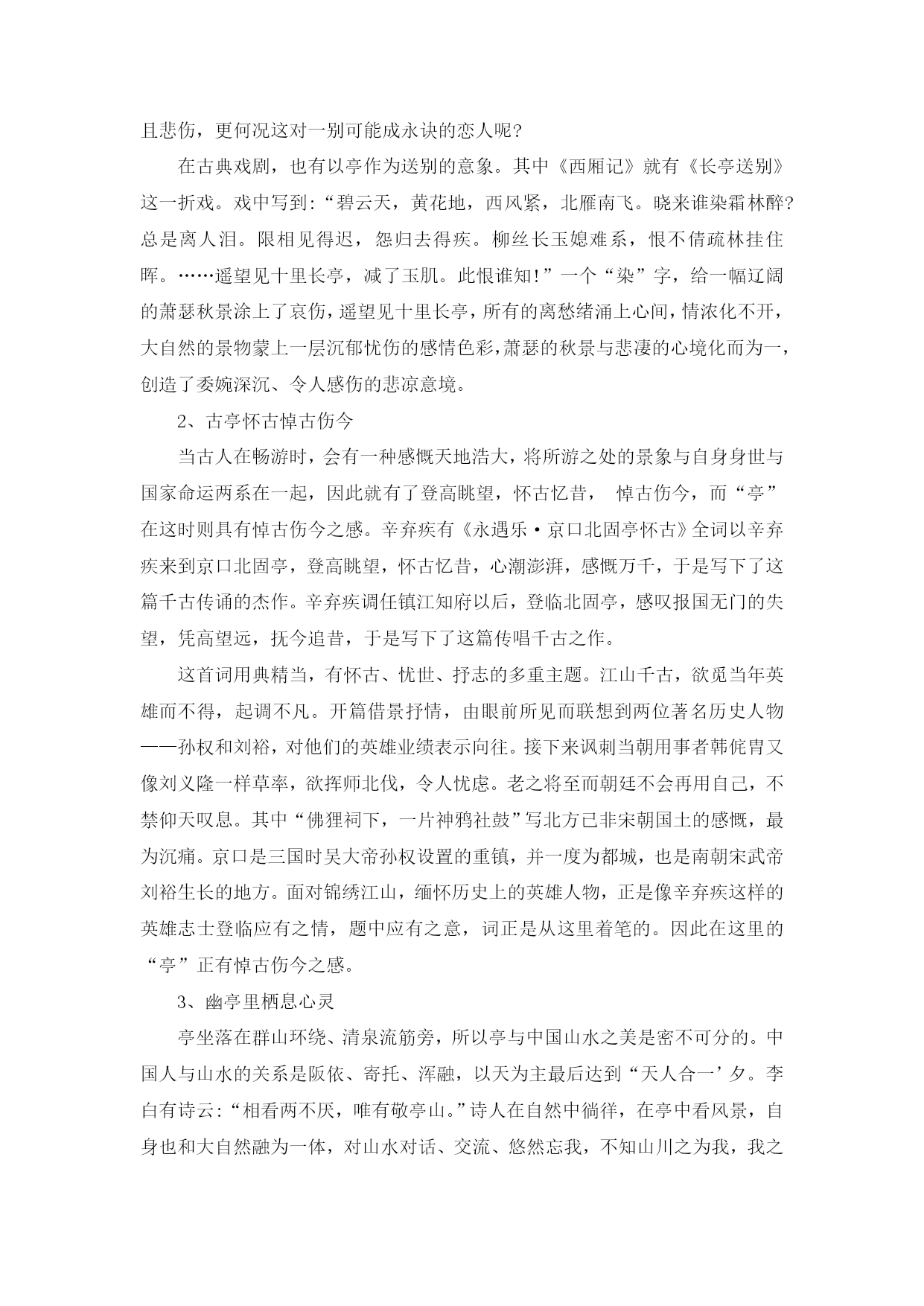 且悲伤，更何况这对一别可能成永诀的恋人呢?

在古典戏剧，也有以亭作为送别的意象。其中《西厢记》就有《长亭送别》这一折戏。戏中写到:“碧云天，黄花地，西风紧，北雁南飞。晓来谁染霜林醉?总是离人泪。限相见得迟，怨归去得疾。柳丝长玉媳难系，恨不倩疏林挂住晖。……遥望见十里长亭，减了玉肌。此恨谁知!”一个“染”字，给一幅辽阔的萧瑟秋景涂上了哀伤，遥望见十里长亭，所有的离愁绪涌上心间，情浓化不开，大自然的景物蒙上一层沉郁忧伤的感情色彩，萧瑟的秋景与悲凄的心境化而为一，创造了委婉深沉、令人感伤的悲凉意境。

2、古亭怀古悼古伤今

当古人在畅游时，会有一种感慨天地浩大，将所游之处的景象与自身身世与国家命运两系在一起，因此就有了登高眺望，怀古忆昔， 悼古伤今，而“亭”在这时则具有悼古伤今之感。辛弃疾有《永遇乐·京口北固亭怀古》全词以辛弃疾来到京口北固亭，登高眺望，怀古忆昔，心潮澎湃，感慨万千，于是写下了这篇千古传诵的杰作。辛弃疾调任镇江知府以后，登临北固亭，感叹报国无门的失望，凭高望远，抚今追昔，于是写下了这篇传唱千古之作。

这首词用典精当，有怀古、忧世、抒志的多重主题。江山千古，欲觅当年英雄而不得，起调不凡。开篇借景抒情，由眼前所见而联想到两位著名历史人物——孙权和刘裕，对他们的英雄业绩表示向往。接下来讽刺当朝用事者韩侂胄又像刘义隆一样草率，欲挥师北伐，令人忧虑。老之将至而朝廷不会再用自己，不禁仰天叹息。其中“佛狸祠下，一片神鸦社鼓”写北方已非宋朝国土的感慨，最为沉痛。京口是三国时吴大帝孙权设置的重镇，并一度为都城，也是南朝宋武帝刘裕生长的地方。面对锦绣江山，缅怀历史上的英雄人物，正是像辛弃疾这样的英雄志士登临应有之情，题中应有之意，词正是从这里着笔的。因此在这里的“亭”正有悼古伤今之感。

3、幽亭里栖息心灵

亭坐落在群山环绕、清泉流筋旁，所以亭与中国山水之美是密不可分的。中国人与山水的关系是阪依、寄托、浑融，以天为主最后达到“天人合一’夕。李白有诗云:“相看两不厌，唯有敬亭山。”诗人在自然中徜徉，在亭中看风景，自身也和大自然融为一体，对山水对话、交流、悠然忘我，不知山川之为我，我之